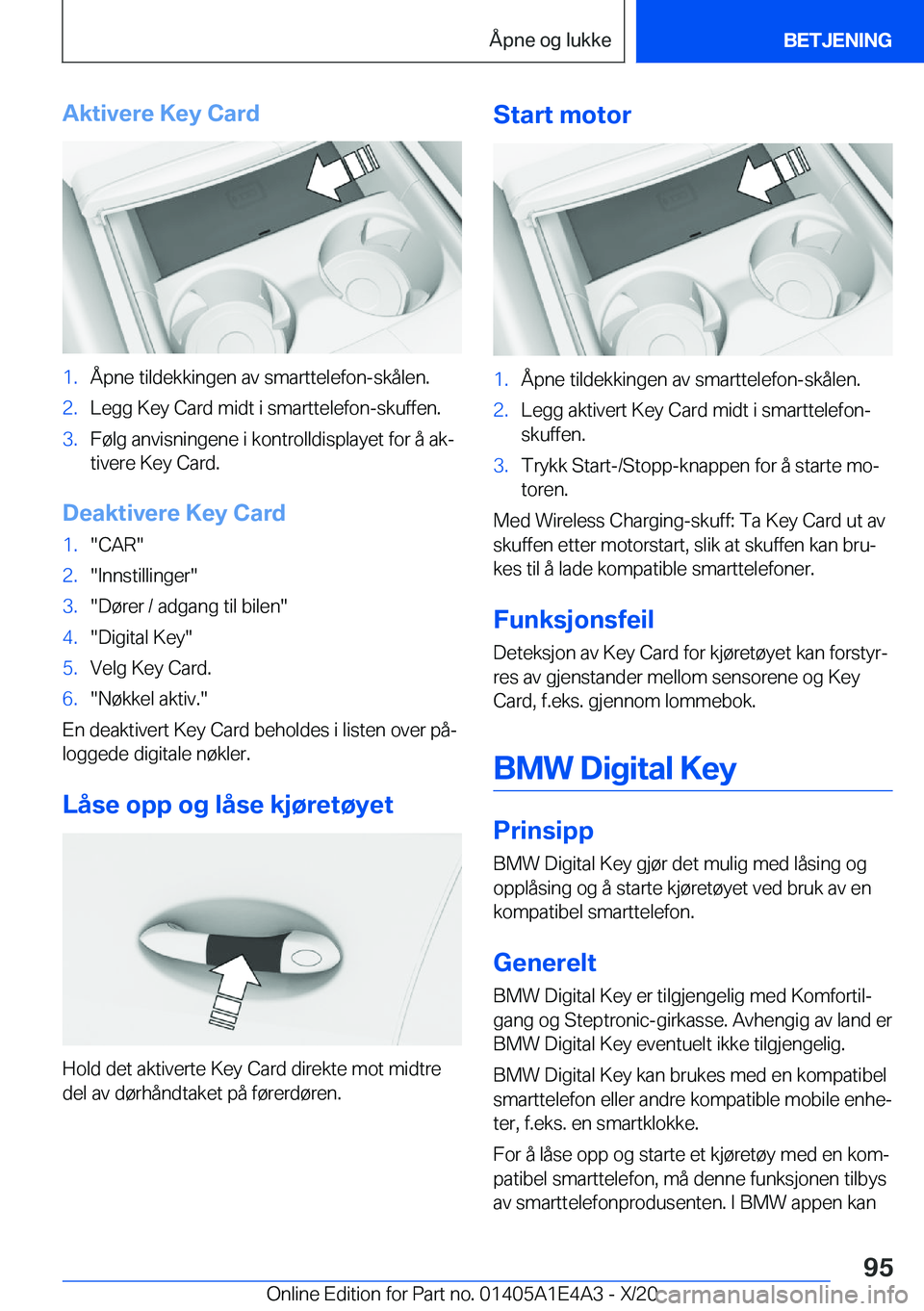 Åpne og lukke BETJENING

Aktivere Key Card

1. Åpne tildekkingen av smarttelefon-skålen.
2. Legg Key Card midt i smarttelefon-skuffen.
3. Følg anvisningene i kontrolldisplayet for å aktivere Key Card.

Deaktivere Key Card

1. "CAR"
2. "Innstillinger"
3. "Dører / adgang til bilen"
4. "Digital Key"
5. Velg Key Card.
6. "Nøkkel aktiv."

En deaktivert Key Card beholdes i listen over påloggede digitale nøkler.

Låse opp og låse kjøretøyet

Hold det aktiverte Key Card direkte mot midtre del av dørhåndtaket på førerdøren.

Start motor

1. Åpne tildekkingen av smarttelefon-skålen.
2. Legg aktivert Key Card midt i smarttelefon-skuffen.
3. Trykk Start-/Stopp-knappen for å starte motoren.

Med Wireless Charging-skuff: Ta Key Card ut av skuffen etter motorstart, slik at skuffen kan brukes til å lade kompatible smarttelefoner.

Funksjonsfeil

Deteksjon av Key Card for kjøretøyet kan forstyrres av gjenstander mellom sensorene og Key Card, f.eks. gjennom lommebok.

BMW Digital Key

Prinsipp

BMW Digital Key gjør det mulig med låsing og opplåsing og å starte kjøretøyet ved bruk av en kompatibel smarttelefon.

Generelt

BMW Digital Key er tilgjengelig med Komfortilgang og Steptronic-girkasse. Avhengig av land er BMW Digital Key eventuelt ikke tilgjengelig.

BMW Digital Key kan brukes med en kompatibel smarttelefon eller andre kompatible mobile enheter, f.eks. en smartklokke.

For å låse opp og starte et kjøretøy med en kompatibel smarttelefon, må denne funksjonen tilbys av smarttelefonprodusenten. I BMW appen kan

95

Online Edition for Part no. 01405A1E4A3 - X/20 carmanualsonline.info